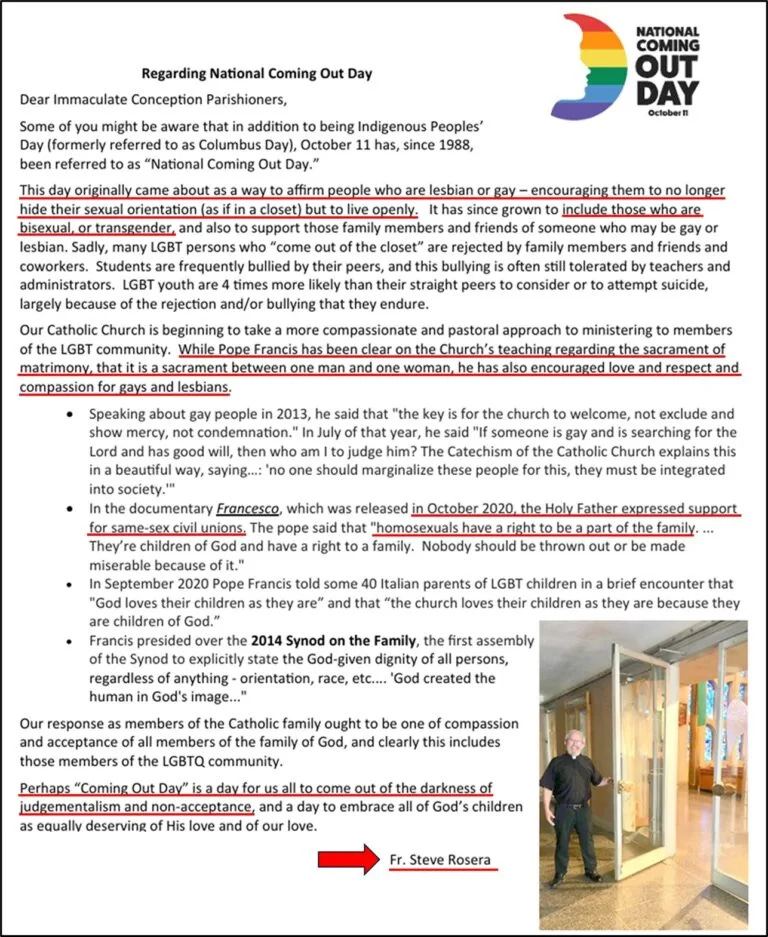 NATIONAL COMING OUT DAY
October 11

Regarding National Coming Out Day

Dear Immaculate Conception Parishioners,

Some of you might be aware that in addition to being Indigenous Peoples' Day (formerly referred to as Columbus Day), October 11 has, since 1988, been referred to as "National Coming Out Day."

This day originally came about as a way to affirm people who are lesbian or gay – encouraging them to no longer hide their sexual orientation (as if in a closet) but to live openly. It has since grown to include those who are bisexual, or transgender, and also to support those family members and friends of someone who may be gay or lesbian. Sadly, many LGBT persons who "come out of the closet" are rejected by family members and friends and coworkers. Students are frequently bullied by their peers, and this bullying is often still tolerated by teachers and administrators. LGBT youth are 4 times more likely than their straight peers to consider or to attempt suicide, largely because of the rejection and/or bullying that they endure.

Our Catholic Church is beginning to take a more compassionate and pastoral approach to ministering to members of the LGBT community. While Pope Francis has been clear on the Church's teaching regarding the sacrament of matrimony, that it is a sacrament between one man and one woman, he has also encouraged love and respect and compassion for gays and lesbians.

• Speaking about gay people in 2013, he said that "the key is for the church to welcome, not exclude and show mercy, not condemnation." In July of that year, he said "If someone is gay and is searching for the Lord and has good will, then who am I to judge him? The Catechism of the Catholic Church explains this in a beautiful way, saying...: 'no one should marginalize these people for this, they must be integrated into society.'"
• In the documentary Francesco, which was released in October 2020, the Holy Father expressed support for same-sex civil unions. The pope said that "homosexuals have a right to be a part of the family. ... They're children of God and have a right to a family. Nobody should be thrown out or be made miserable because of it."
• In September 2020 Pope Francis told some 40 Italian parents of LGBT children in a brief encounter that "God loves their children as they are" and that "the church loves their children as they are because they are children of God."
• Francis presided over the 2014 Synod on the Family, the first assembly of the Synod to explicitly state the God-given dignity of all persons, regardless of anything - orientation, race, etc.... 'God created the human in God's image..."

Our response as members of the Catholic family ought to be one of compassion and acceptance of all members of the family of God, and clearly this includes those members of the LGBTQ community.

Perhaps "Coming Out Day" is a day for us all to come out of the darkness of judgementalism and non-acceptance, and a day to embrace all of God's children as equally deserving of His love and of our love.

Fr. Steve Rosera